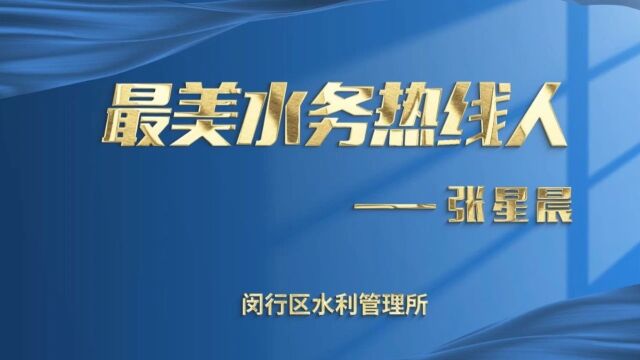 最美水务热线人

—— 张星晨

闵行区水利管理所